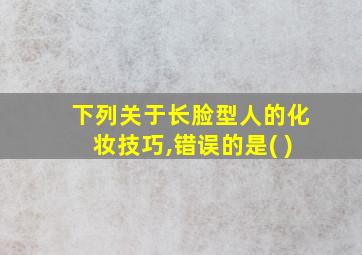 下列关于长脸型人的化妆技巧,错误的是( )